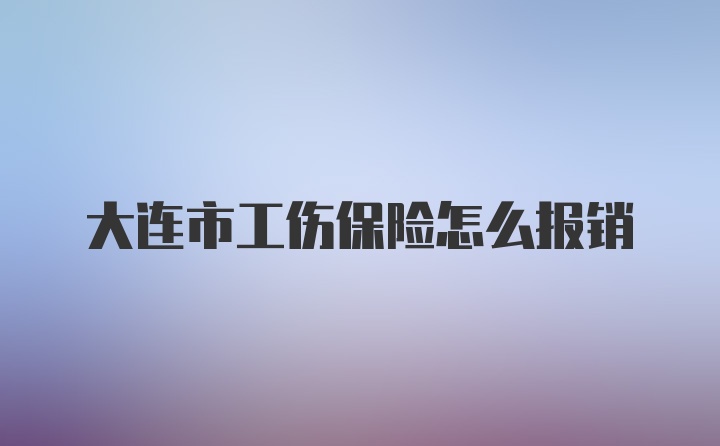 大连市工伤保险怎么报销